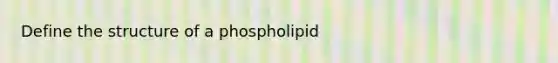 Define the structure of a phospholipid